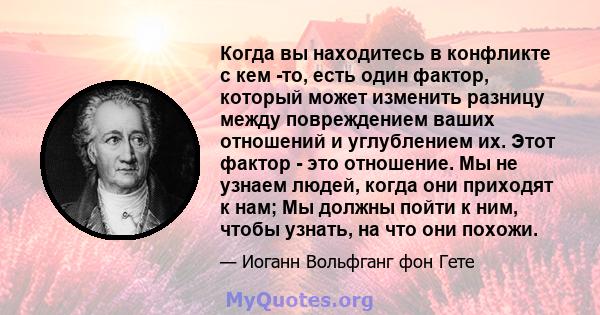 Когда вы находитесь в конфликте с кем -то, есть один фактор, который может изменить разницу между повреждением ваших отношений и углублением их. Этот фактор - это отношение. Мы не узнаем людей, когда они приходят к нам; Мы должны пойти к ним, чтобы узнать, на что они похожи.

— Иоганн Вольфганг фон Гете

MyQuotes.org